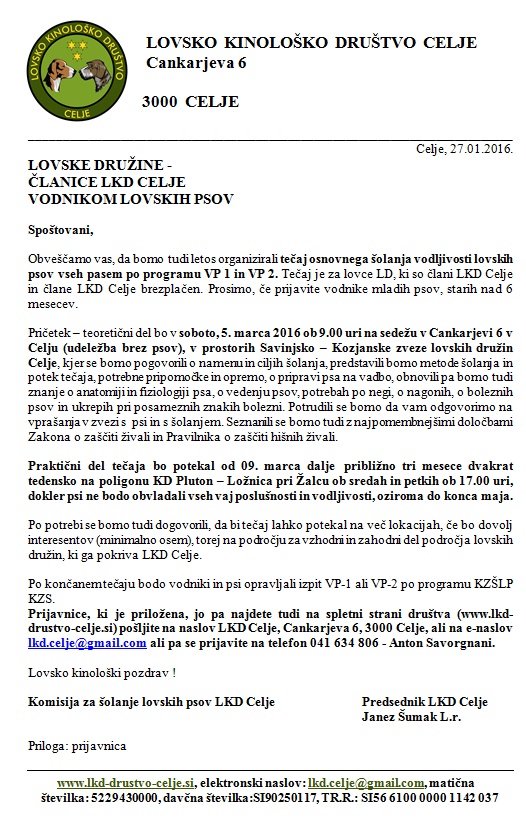 LOVSKO KINOLOŠKO DRUŠTVO CELJE

LOVSKO KINOLOŠKO DRUŠTVO CELJE
Cankarjeva 6

3000 CELJE

Celje, 27.01.2016.

LOVSKE DRUŽINE -
ČLANICE LKD CELJE
VODNIKOM LOVSKIH PSOV

Spoštovani,

Obveščamo vas, da bomo tudi letos organizirali tečaj osnovnega šolanja vodljivosti lovskih psov vseh pasem po programu VP 1 in VP 2. Tečaj je za lovce LD, ki so člani LKD Celje in člane LKD Celje brezplačen. Prosimo, če prijavite vodnike mladih psov, starih nad 6 mesecev.

Pričetek – teoretični del bo v soboto, 5. marca 2016 ob 9.00 uri na sedežu v Cankarjevi 6 v Celju (udeležba brez psov), v prostorih Savinjsko – Kozjanske zveze lovskih družin Celje, kjer se bomo pogovorili o namenu in ciljih šolanja, predstavili bomo metode šolanja in potek tečaja, potrebne pripomočke in opremo, o pripravi psa na vadbo, obnovili pa bomo tudi znanje o anatomiji in fiziologiji psa, o vedenju psov, potrebah po negi, o nagonih, o boleznih psov in ukrepih pri posameznih znakih bolezni. Potrudili se bomo da vam odgovorimo na vprašanja v zvezi s psi in s šolanjem. Seznanili se bomo tudi z najpomembnejšimi določbami Zakona o zaščiti živali in Pravilnika o zaščiti hišnih živali.

Praktični del tečaja bo potekal od 09. marca dalje približno tri mesece dvakrat tedensko na poligonu KD Pluton – Ložnica pri Žalcu ob sredah in petkih ob 17.00 uri, dokler psi ne bodo obvladali vseh vaj poslušnosti in vodljivosti, oziroma do konca maja.

Po potrebi se bomo tudi dogovorili, da bi tečaj lahko potekal na več lokacijah, če bo dovolj interesentov (minimalno osem), torej na področju za vzhodni in zahodni del področja lovskih družin, ki ga pokriva LKD Celje.

Po končanemtečaju bodo vodniki in psi opravljali izpit VP-1 ali VP-2 po programu KZŠLP KZS.
Prijavnice, ki je priložena, jo pa najdete tudi na spletni strani društva (www.lkd-drustvo-celje.si) pošljite na naslov LKD Celje, Cankarjeva 6, 3000 Celje, ali na e-naslov lkd.celje@gmail.com ali pa se prijavite na telefon 041 634 806 - Anton Savorgnani.

Lovsko kinološki pozdrav !

Komisija za šolanje lovskih psov LKD Celje

Predsednik LKD Celje
Janez Šumak L.r.

Priloga: prijavnica

www.lkd-drustvo-celje.si, elektronski naslov: lkd.celje@gmail.com, matična številka: 5229430000, davčna številka:SI90250117, TR.R.: SI56 6100 0000 1142 037